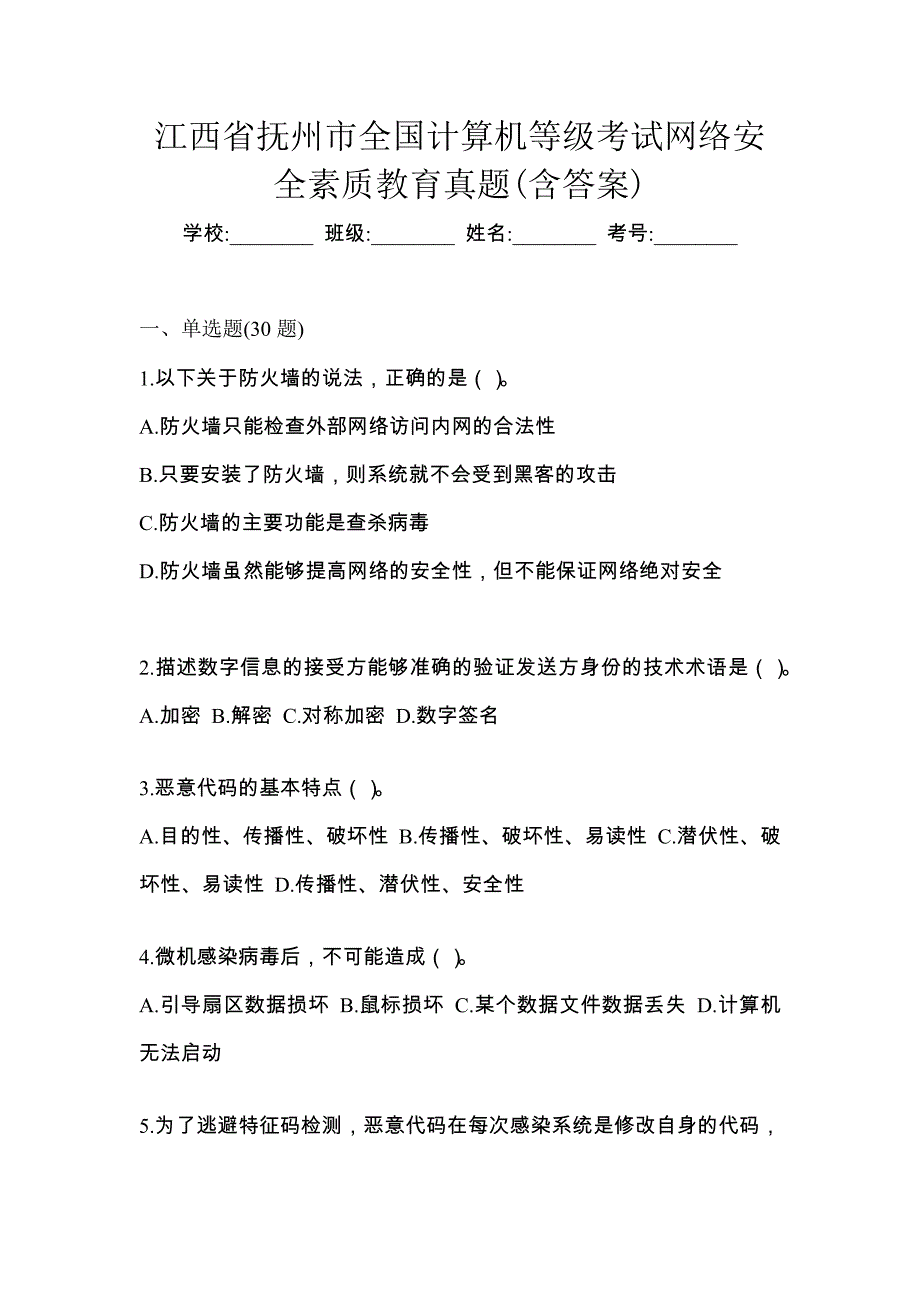 江西省抚州市全国计算机等级考试网络安全素质教育真题(含答案)

学校:________ 班级:________ 姓名:________ 考号:________

一、单选题(30 题)

1.以下关于防火墙的说法，正确的是（ ）。

A.防火墙只能检查外部网络访问内网的合法性

B.只要安装了防火墙，则系统就不会受到黑客的攻击

C.防火墙的主要功能是查杀病毒

D.防火墙虽然能够提高网络的安全性，但不能保证网络绝对安全

2.描述数字信息的接受方能够准确的验证发送方身份的技术术语是（ ）。

A.加密 B.解密 C.对称加密 D.数字签名

3.恶意代码的基本特点（ ）。

A.目的性、传播性、破坏性 B.传播性、破坏性、易读性 C.潜伏性、破坏性、易读性 D.传播性、潜伏性、安全性

4.微机感染病毒后，不可能造成（ ）。

A.引导扇区数据损坏 B.鼠标损坏 C.某个数据文件数据丢失 D.计算机无法启动

5.为了逃避特征码检测，恶意代码在每次感染系统是修改自身的代码，